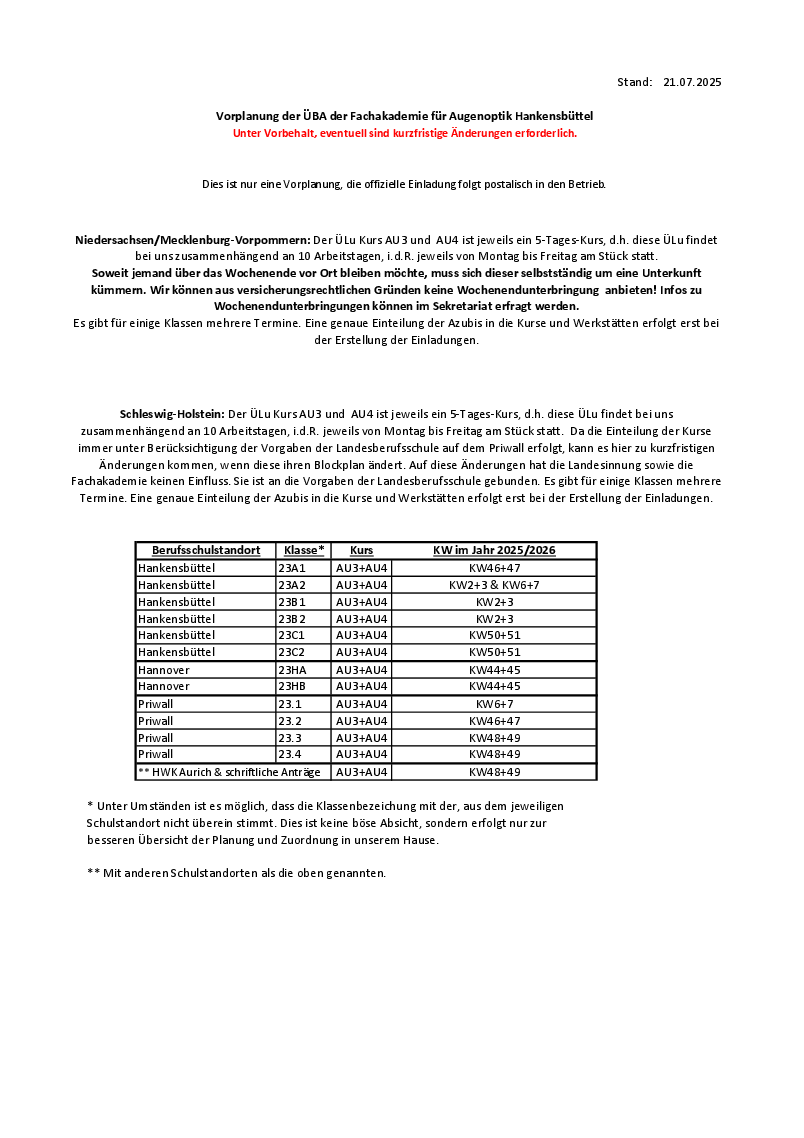 Stand: 21.07.2025

Vorplanung der ÜBA der Fachakademie für Augenoptik Hankensbüttel
Unter Vorbehalt, eventuell sind kurzfristige Änderungen erforderlich.

Dies ist nur eine Vorplanung, die offizielle Einladung folgt postalisch in den Betrieb.

Niedersachsen/Mecklenburg-Vorpommern: Der ÜLu Kurs AU3 und AU4 ist jeweils ein 5-Tages-Kurs, d.h. diese ÜLu findet bei uns zusammenhängend an 10 Arbeitstagen, i.d.R. jeweils von Montag bis Freitag am Stück statt. Soweit jemand über das Wochenende vor Ort bleiben möchte, muss sich dieser selbstständig um eine Unterkunft kümmern. Wir können aus versicherungsrechtlichen Gründen keine Wochenendunterbringung anbieten! Infos zu Wochenendunterbringungen können im Sekretariat erfragt werden.
Es gibt für einige Klassen mehrere Termine. Eine genaue Einteilung der Azubis in die Kurse und Werkstätten erfolgt erst bei der Erstellung der Einladungen.

Schleswig-Holstein: Der ÜLu Kurs AU3 und AU4 ist jeweils ein 5-Tages-Kurs, d.h. diese ÜLu findet bei uns zusammenhängend an 10 Arbeitstagen, i.d.R. jeweils von Montag bis Freitag am Stück statt. Da die Einteilung der Kurse immer unter Berücksichtigung der Vorgaben der Landesberufsschule auf dem Priwall erfolgt, kann es hier zu kurzfristigen Änderungen kommen, wenn diese ihren Blockplan ändert. Auf diese Änderungen hat die Landesinnung sowie die Fachakademie keinen Einfluss. Sie ist an die Vorgaben der Landesberufsschule gebunden. Es gibt für einige Klassen mehrere Termine. Eine genaue Einteilung der Azubis in die Kurse und Werkstätten erfolgt erst bei der Erstellung der Einladungen.

| Berufsschulstandort | Klasse* | Kurs | KW im Jahr 2025/2026 |
|---|---|---|---|
| Hankensbüttel | 23A1 | AU3+AU4 | KW46+47 |
| Hankensbüttel | 23A2 | AU3+AU4 | KW2+3 & KW6+7 |
| Hankensbüttel | 23B1 | AU3+AU4 | KW2+3 |
| Hankensbüttel | 23B2 | AU3+AU4 | KW2+3 |
| Hankensbüttel | 23C1 | AU3+AU4 | KW50+51 |
| Hankensbüttel | 23C2 | AU3+AU4 | KW50+51 |
| Hannover | 23HA | AU3+AU4 | KW44+45 |
| Hannover | 23HB | AU3+AU4 | KW44+45 |
| Priwall | 23.1 | AU3+AU4 | KW6+7 |
| Priwall | 23.2 | AU3+AU4 | KW46+47 |
| Priwall | 23.3 | AU3+AU4 | KW48+49 |
| Priwall | 23.4 | AU3+AU4 | KW48+49 |
| ** HWK Aurich & schriftliche Anträge | | AU3+AU4 | KW48+49 |

* Unter Umständen ist es möglich, dass die Klassenbezeichung mit der, aus dem jeweiligen Schulstandort nicht überein stimmt. Dies ist keine böse Absicht, sondern erfolgt nur zur besseren Übersicht der Planung und Zuordnung in unserem Hause.

** Mit anderen Schulstandorten als die oben genannten.